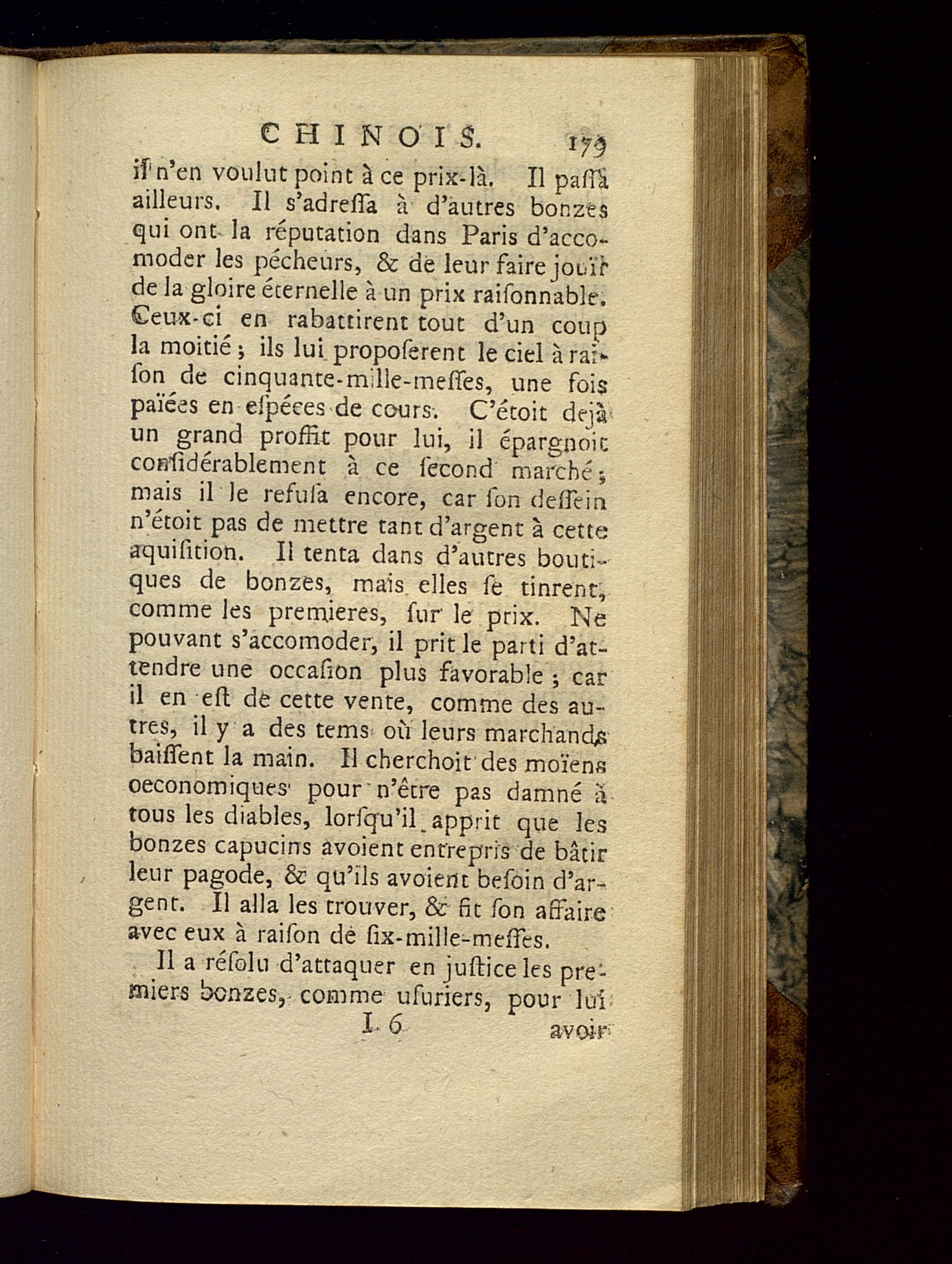 CHINOIS. 179

il n'en voulut point à ce prix-là. Il passa ailleurs. Il s'adressa à d'autres bonzes qui ont la réputation dans Paris d'accomoder les pécheurs, & de leur faire jouïr de la gloire éternelle à un prix raisonnable. Ceux-ci en rabattirent tout d'un coup la moitié ; ils lui proposerent le ciel à raison de cinquante-mille-messes, une fois païées en espéces de cours. C'étoit dejà un grand proffit pour lui, il épargnoit considérablement à ce second marché ; mais il le refusa encore, car son dessein n'étoit pas de mettre tant d'argent à cette aquisition. Il tenta dans d'autres boutiques de bonzes, mais elles se tinrent, comme les premieres, sur le prix. Ne pouvant s'accomoder, il prit le parti d'attendre une occasion plus favorable ; car il en est de cette vente, comme des autres, il y a des tems où leurs marchands baissent la main. Il cherchoit des moïens oeconomiques pour n'être pas damné à tous les diables, lorsqu'il apprit que les bonzes capucins avoient entrepris de bâtir leur pagode, & qu'ils avoient besoin d'argent. Il alla les trouver, & fit son affaire avec eux à raison de six-mille-messes.

Il a résolu d'attaquer en justice les premiers bonzes, comme usuriers, pour lui

I 6 avoir